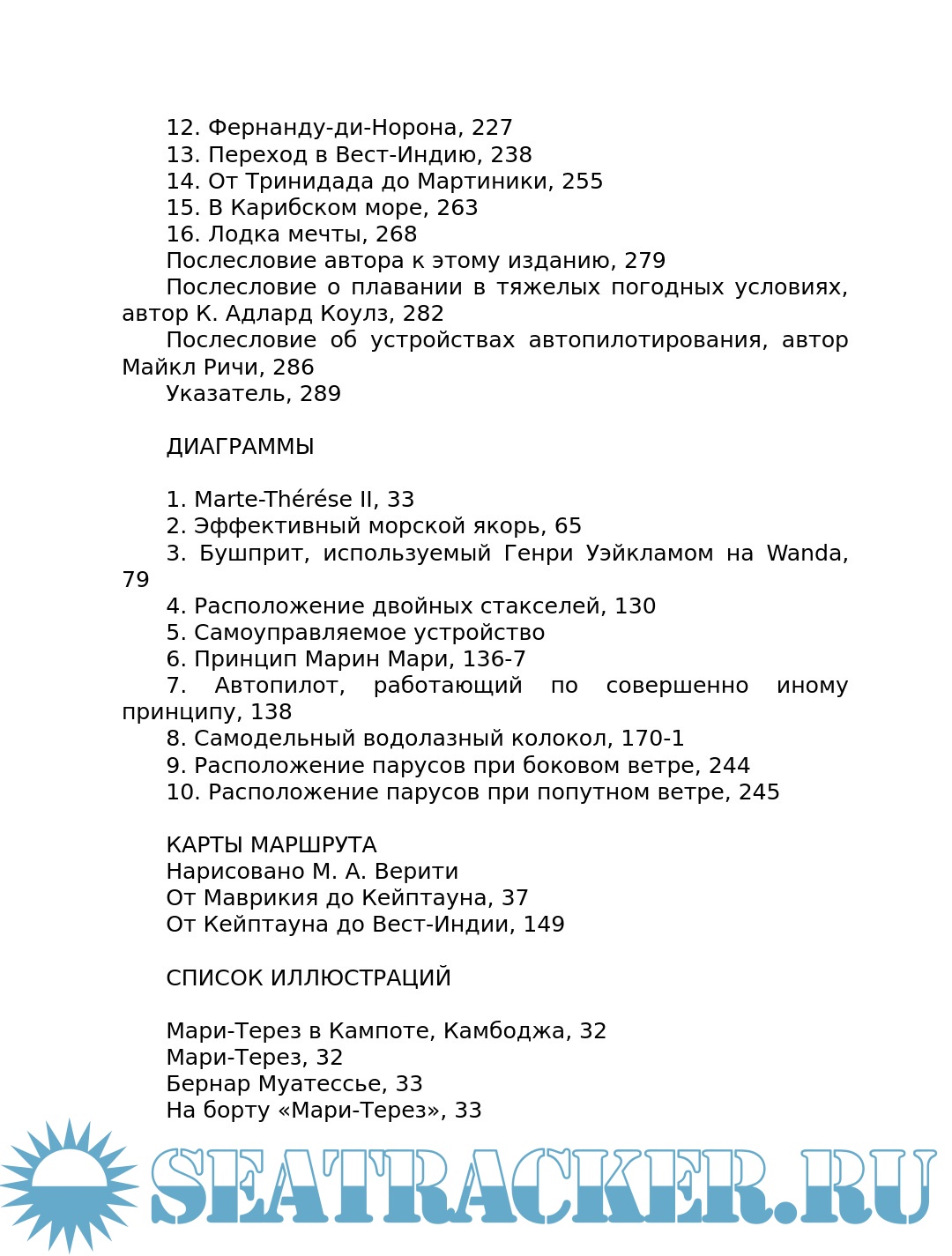 12. Фернанду-ди-Норона, 227
13. Переход в Вест-Индию, 238
14. От Тринидада до Мартиники, 255
15. В Карибском море, 263
16. Лодка мечты, 268
Послесловие автора к этому изданию, 279
Послесловие о плавании в тяжелых погодных условиях, автор К. Адлард Коулз, 282
Послесловие об устройствах автопилотирования, автор Майкл Ричи, 286
Указатель, 289

ДИАГРАММЫ

1. Marte-Thérése II, 33
2. Эффективный морской якорь, 65
3. Бушприт, используемый Генри Уэйкламом на Wanda, 79
4. Расположение двойных стакселей, 130
5. Самоуправляемое устройство
6. Принцип Марин Мари, 136-7
7. Автопилот, работающий по совершенно иному принципу, 138
8. Самодельный водолазный колокол, 170-1
9. Расположение парусов при боковом ветре, 244
10. Расположение парусов при попутном ветре, 245

КАРТЫ МАРШРУТА
Нарисовано М. А. Верити
От Маврикия до Кейптауна, 37
От Кейптауна до Вест-Индии, 149

СПИСОК ИЛЛЮСТРАЦИЙ

Мари-Терез в Кампоте, Камбоджа, 32
Мари-Терез, 32
Бернар Муатессье, 33
На борту «Мари-Терез», 33

SEATRACKER.RU